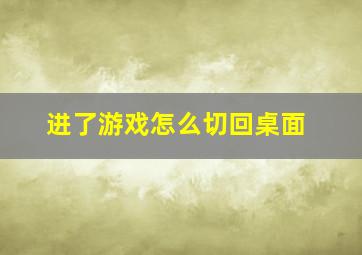 进了游戏怎么切回桌面